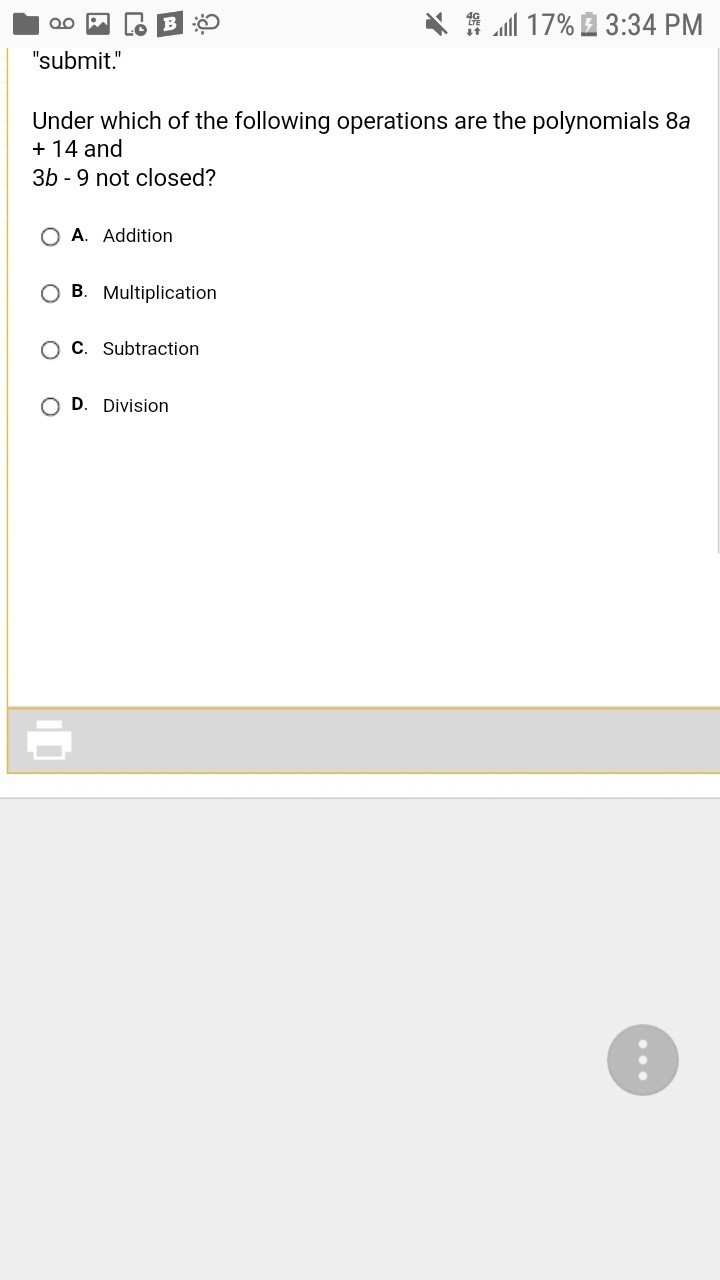 4G LTE 17% 3:34 PM

"submit."

Under which of the following operations are the polynomials $8a + 14$ and $3b - 9$ not closed?

A. Addition

B. Multiplication

C. Subtraction

D. Division